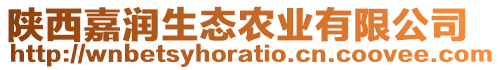 陕西嘉润生态农业有限公司
http://wnbetsyhoratio.cn.coovee.com